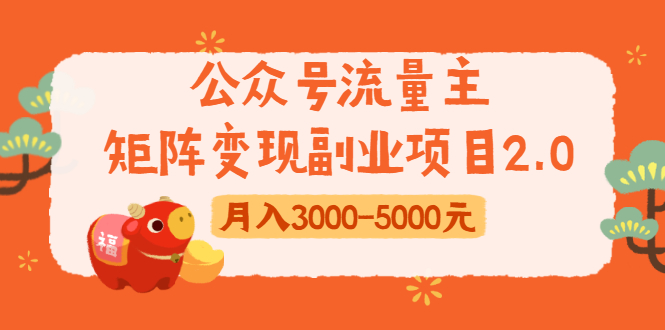 公众号流量主
矩阵变现副业项目2.0
月入3000-5000元
福